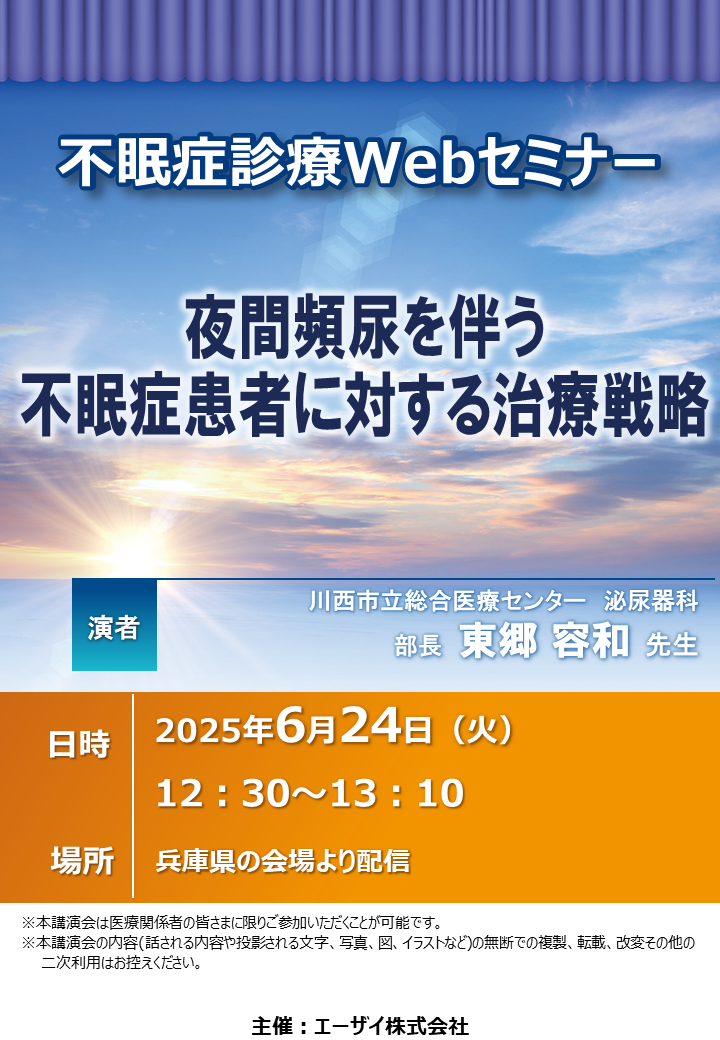 不眠症診療Webセミナー

夜間頻尿を伴う
不眠症患者に対する治療戦略

演者

川西市立総合医療センター　泌尿器科
部長　東郷 容和 先生

日時　2025年6月24日（火）
12：30～13：10

場所　兵庫県の会場より配信

※本講演会は医療関係者の皆さまに限りご参加いただくことが可能です。
※本講演会の内容（話される内容や投影される文字、写真、図、イラストなど）の無断での複製、転載、改変その他の二次利用はお控えください。

主催：エーザイ株式会社